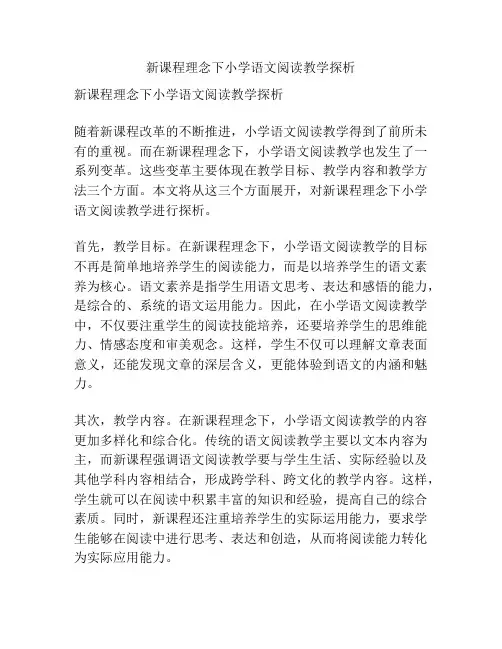 新课程理念下小学语文阅读教学探析

新课程理念下小学语文阅读教学探析

随着新课程改革的不断推进，小学语文阅读教学得到了前所未有的重视。而在新课程理念下，小学语文阅读教学也发生了一系列变革。这些变革主要体现在教学目标、教学内容和教学方法三个方面。本文将从这三个方面展开，对新课程理念下小学语文阅读教学进行探析。

首先，教学目标。在新课程理念下，小学语文阅读教学的目标不再是简单地培养学生的阅读能力，而是以培养学生的语文素养为核心。语文素养是指学生用语文思考、表达和感悟的能力，是综合的、系统的语文运用能力。因此，在小学语文阅读教学中，不仅要注重学生的阅读技能培养，还要培养学生的思维能力、情感态度和审美观念。这样，学生不仅可以理解文章表面意义，还能发现文章的深层含义，更能体验到语文的内涵和魅力。

其次，教学内容。在新课程理念下，小学语文阅读教学的内容更加多样化和综合化。传统的语文阅读教学主要以文本内容为主，而新课程强调语文阅读教学要与学生生活、实际经验以及其他学科内容相结合，形成跨学科、跨文化的教学内容。这样，学生就可以在阅读中积累丰富的知识和经验，提高自己的综合素质。同时，新课程还注重培养学生的实际运用能力，要求学生能够在阅读中进行思考、表达和创造，从而将阅读能力转化为实际应用能力。